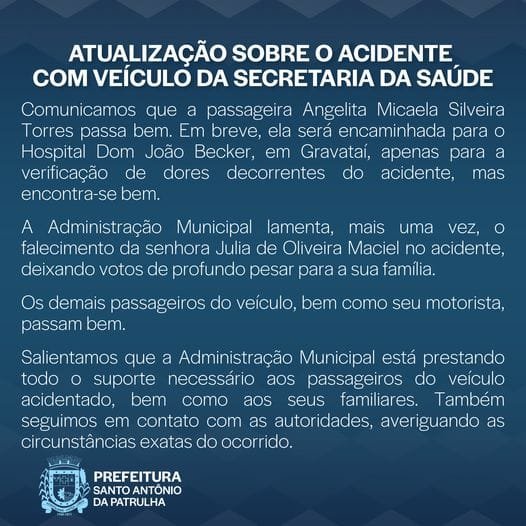 ATUALIZAÇÃO SOBRE O ACIDENTE COM VEÍCULO DA SECRETARIA DA SAÚDE

Comunicamos que a passageira Angelita Micaela Silveira Torres passa bem. Em breve, ela será encaminhada para o Hospital Dom João Becker, em Gravataí, apenas para a verificação de dores decorrentes do acidente, mas encontra-se bem.

A Administração Municipal lamenta, mais uma vez, o falecimento da senhora Julia de Oliveira Maciel no acidente, deixando votos de profundo pesar para a sua família.

Os demais passageiros do veículo, bem como seu motorista, passam bem.

Salientamos que a Administração Municipal está prestando todo o suporte necessário aos passageiros do veículo acidentado, bem como aos seus familiares. Também seguimos em contato com as autoridades, averiguando as circunstâncias exatas do ocorrido.

PREFEITURA
SANTO ANTÔNIO
DA PATRULHA